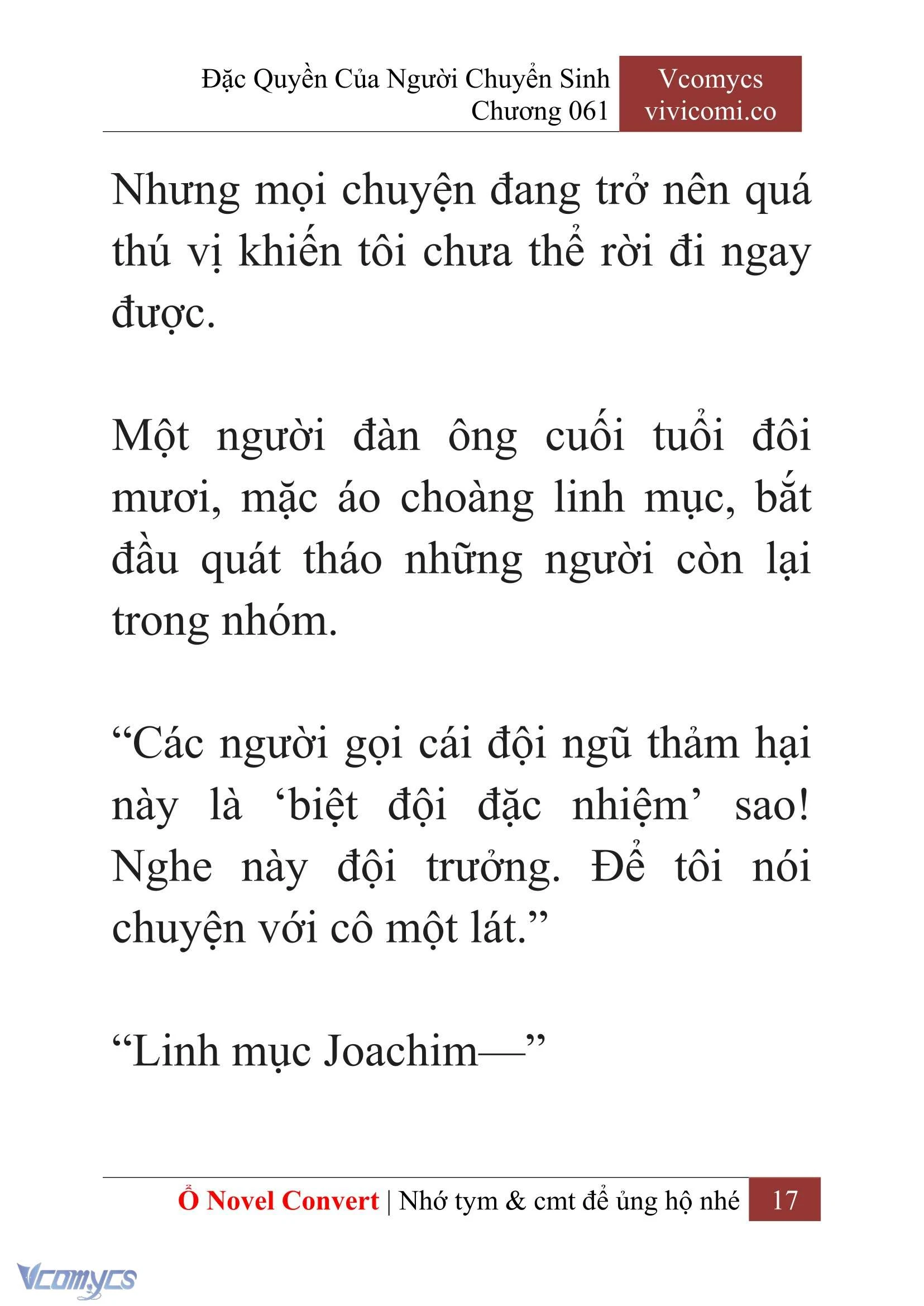 Đặc Quyền Của Người Chuyển Sinh
Chương 061

Vcomycs
vivicomi.co

Nhưng mọi chuyện đang trở nên quá thú vị khiến tôi chưa thể rời đi ngay được.

Một người đàn ông cuối tuổi đôi mươi, mặc áo choàng linh mục, bắt đầu quát tháo những người còn lại trong nhóm.

“Các người gọi cái đội ngũ thảm hại này là ‘biệt đội đặc nhiệm’ sao! Nghe này đội trưởng. Để tôi nói chuyện với cô một lát.”

“Linh mục Joachim—”

Ổ Novel Convert | Nhớ tym & cmt để ủng hộ nhé 17

Vcomycs